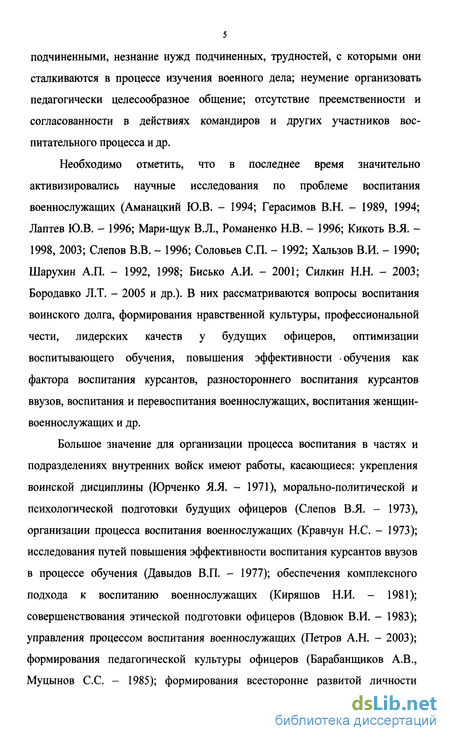 5

подчиненными, незнание нужд подчиненных, трудностей, с которыми они сталкиваются в процессе изучения военного дела; неумение организовать педагогически целесообразное общение; отсутствие преемственности и согласованности в действиях командиров и других участников воспитательного процесса и др.

Необходимо отметить, что в последнее время значительно активизировались научные исследования по проблеме воспитания военнослужащих (Аманацкий Ю.В. – 1994; Герасимов В.Н. – 1989, 1994; Лаптев Ю.В. – 1996; Мари-щук В.Л., Романенко Н.В. – 1996; Кикоть В.Я. – 1998, 2003; Слепов В.В. – 1996; Соловьев С.П. – 1992; Хальзов В.И. – 1990; Шарухин А.П. – 1992, 1998; Бисько А.И. – 2001; Силкин Н.Н. – 2003; Бородавко Л.Т. – 2005 и др.). В них рассматриваются вопросы воспитания воинского долга, формирования нравственной культуры, профессиональной чести, лидерских качеств у будущих офицеров, оптимизации воспитывающего обучения, повышения эффективности обучения как фактора воспитания курсантов, разностороннего воспитания курсантов ввузов, воспитания и перевоспитания военнослужащих, воспитания женщин-военнослужащих и др.

Большое значение для организации процесса воспитания в частях и подразделениях внутренних войск имеют работы, касающиеся: укрепления воинской дисциплины (Юрченко Я.Я. – 1971), морально-политической и психологической подготовки будущих офицеров (Слепов В.Я. – 1973), организации процесса воспитания военнослужащих (Кравчун Н.С. – 1973); исследования путей повышения эффективности воспитания курсантов ввузов в процессе обучения (Давыдов В.П. – 1977); обеспечения комплексного подхода к воспитанию военнослужащих (Киряшов Н.И. – 1981); совершенствования этической подготовки офицеров (Вдовюк В.И. – 1983); управления процессом воспитания военнослужащих (Петров А.Н. – 2003); формирования педагогической культуры офицеров (Барабанщиков А.В., Муцынов С.С. – 1985); формирования всесторонне развитой личности

dsLib.net
библиотека диссертаций